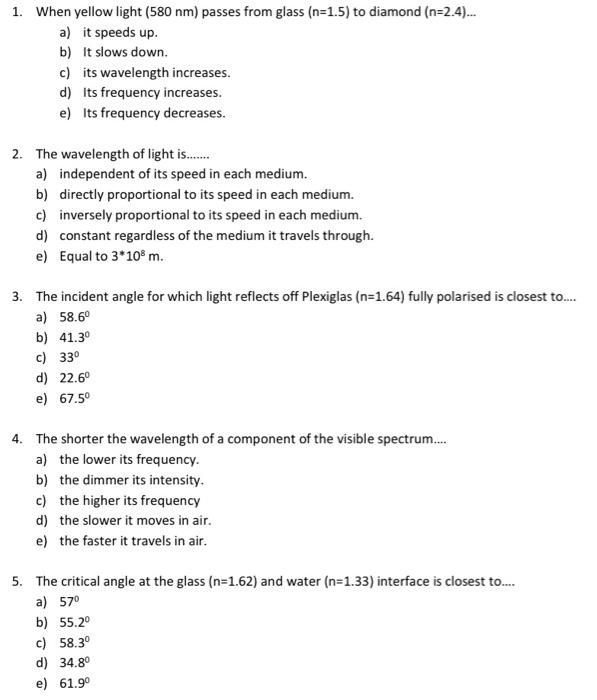 1. When yellow light (580 nm) passes from glass (n=1.5) to diamond (n=2.4)...
a) it speeds up.
b) It slows down.
c) its wavelength increases.
d) Its frequency increases.
e) Its frequency decreases.

2. The wavelength of light is.......
a) independent of its speed in each medium.
b) directly proportional to its speed in each medium.
c) inversely proportional to its speed in each medium.
d) constant regardless of the medium it travels through.
e) Equal to $3*10^8$ m.

3. The incident angle for which light reflects off Plexiglas (n=1.64) fully polarised is closest to....
a) $58.6^0$
b) $41.3^0$
c) $33^0$
d) $22.6^0$
e) $67.5^0$

4. The shorter the wavelength of a component of the visible spectrum....
a) the lower its frequency.
b) the dimmer its intensity.
c) the higher its frequency
d) the slower it moves in air.
e) the faster it travels in air.

5. The critical angle at the glass (n=1.62) and water (n=1.33) interface is closest to....
a) $57^0$
b) $55.2^0$
c) $58.3^0$
d) $34.8^0$
e) $61.9^0$